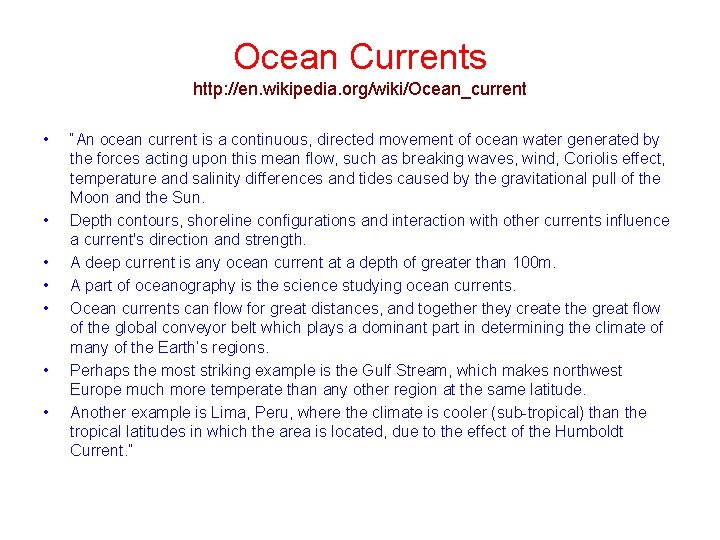 Ocean Currents
http://en.wikipedia.org/wiki/Ocean_current

• "An ocean current is a continuous, directed movement of ocean water generated by the forces acting upon this mean flow, such as breaking waves, wind, Coriolis effect, temperature and salinity differences and tides caused by the gravitational pull of the Moon and the Sun.
• Depth contours, shoreline configurations and interaction with other currents influence a current's direction and strength.
• A deep current is any ocean current at a depth of greater than 100m.
• A part of oceanography is the science studying ocean currents.
• Ocean currents can flow for great distances, and together they create the great flow of the global conveyor belt which plays a dominant part in determining the climate of many of the Earth's regions.
• Perhaps the most striking example is the Gulf Stream, which makes northwest Europe much more temperate than any other region at the same latitude.
• Another example is Lima, Peru, where the climate is cooler (sub-tropical) than the tropical latitudes in which the area is located, due to the effect of the Humboldt Current."